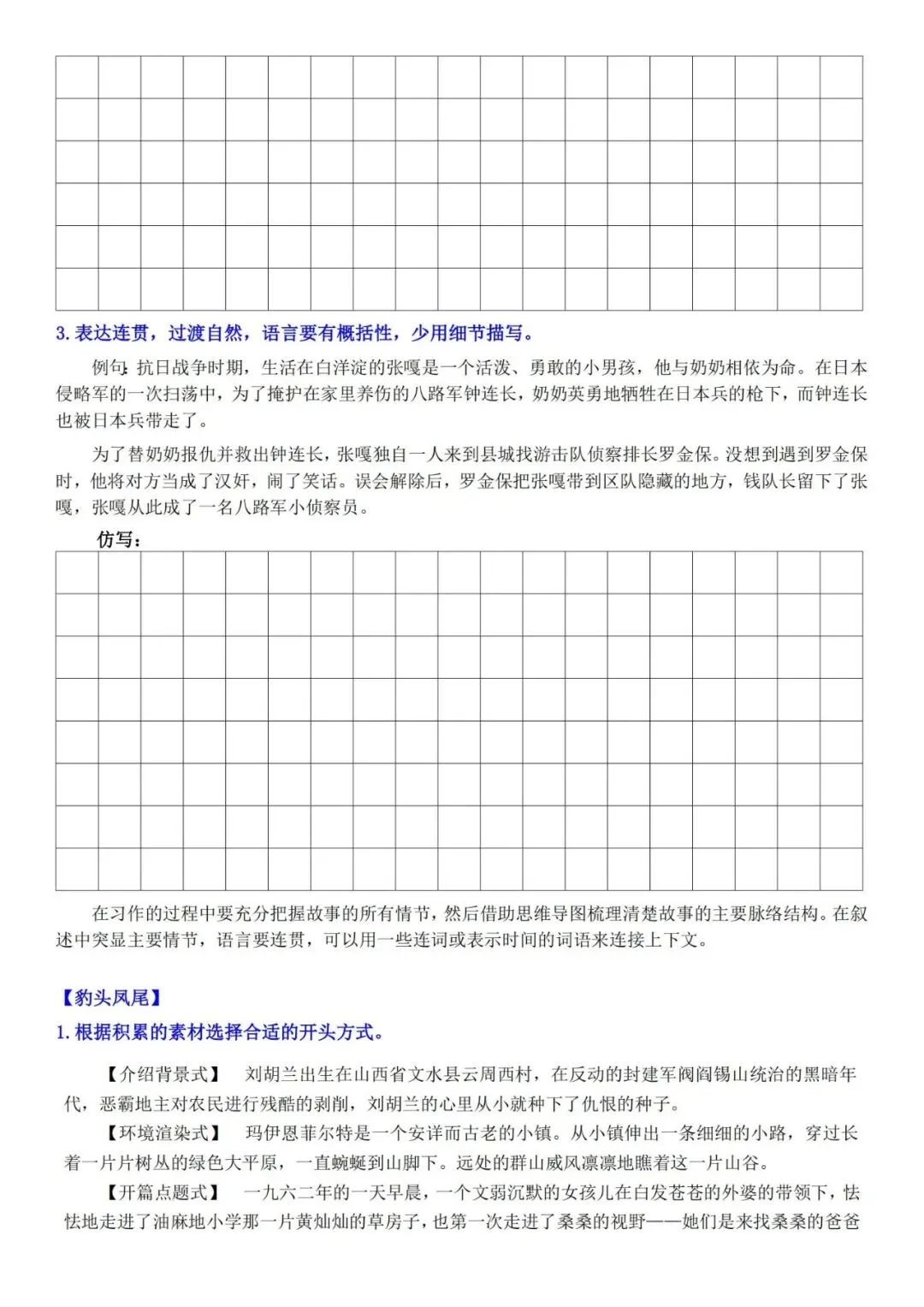 3. 表达连贯，过渡自然，语言要有概括性，少用细节描写。

例句：抗日战争时期，生活在白洋淀的张嘎是一个活泼、勇敢的小男孩，他与奶奶相依为命。在日本侵略军的一次扫荡中，为了掩护在家里养伤的八路军钟连长，奶奶英勇地牺牲在日本兵的枪下，而钟连长也被日本兵带走了。

为了替奶奶报仇并救出钟连长，张嘎独自一人来到县城找游击队侦察排长罗金保。没想到遇到罗金保时，他将对方当成了汉奸，闹了笑话。误会解除后，罗金保把张嘎带到区队隐藏的地方，钱队长留下了张嘎，张嘎从此成了一名八路军小侦察员。

仿写：

在习作的过程中要充分把握故事的所有情节，然后借助思维导图梳理清楚故事的主要脉络结构。在叙述中突显主要情节，语言要连贯，可以用一些连词或表示时间的词语来连接上下文。

【豹头凤尾】

1. 根据积累的素材选择合适的开头方式。

【介绍背景式】 刘胡兰出生在山西省文水县云周西村，在反动的封建军阀阎锡山统治的黑暗年代，恶霸地主对农民进行残酷的剥削，刘胡兰的心里从小就种下了仇恨的种子。

【环境渲染式】 玛伊恩菲尔特是一个安详而古老的小镇。从小镇伸出一条细细的小路，穿过长着一片片树丛的绿色大平原，一直蜿蜒到山脚下。远处的群山威风凛凛地瞧着这一片山谷。

【开篇点题式】 一九六二年的一天早晨，一个文弱沉默的女孩儿在白发苍苍的外婆的带领下，怯怯地走进了油麻地小学那一片黄灿灿的草房子，也第一次走进了桑桑的视野——她们是来找桑桑的爸爸